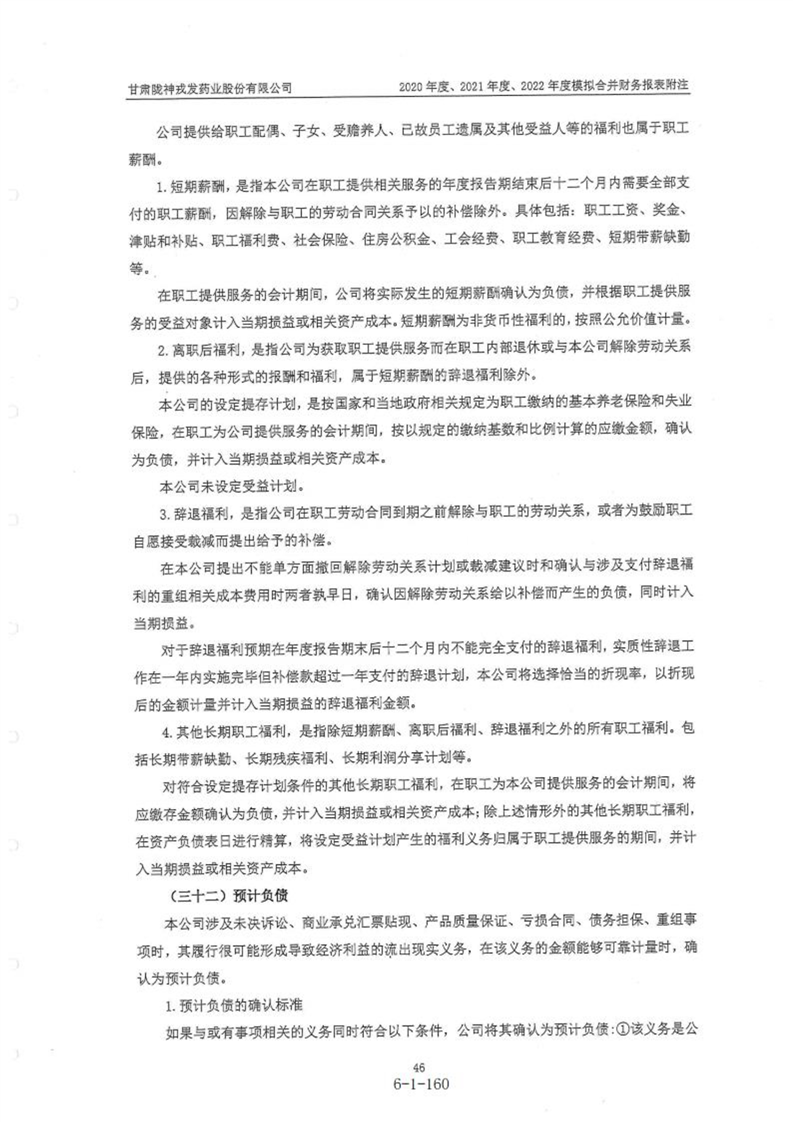 甘肃陇神戎发药业股份有限公司　　2020 年度、2021 年度、2022 年度模拟合并财务报表附注

公司提供给职工配偶、子女、受赡养人、已故员工遗属及其他受益人等的福利也属于职工薪酬。

1. 短期薪酬，是指本公司在职工提供相关服务的年度报告期结束后十二个月内需要全部支付的职工薪酬，因解除与职工的劳动合同关系予以的补偿除外。具体包括：职工工资、奖金、津贴和补贴、职工福利费、社会保险、住房公积金、工会经费、职工教育经费、短期带薪缺勤等。

在职工提供服务的会计期间，公司将实际发生的短期薪酬确认为负债，并根据职工提供服务的受益对象计入当期损益或相关资产成本。短期薪酬为非货币性福利的，按照公允价值计量。

2. 离职后福利，是指公司为获取职工提供服务而在职工内部退休或与本公司解除劳动关系后，提供的各种形式的报酬和福利，属于短期薪酬的辞退福利除外。

本公司的设定提存计划，是按国家和当地政府相关规定为职工缴纳的基本养老保险和失业保险，在职工为公司提供服务的会计期间，按以规定的缴纳基数和比例计算的应缴金额，确认为负债，并计入当期损益或相关资产成本。

本公司未设定受益计划。

3. 辞退福利，是指公司在职工劳动合同到期之前解除与职工的劳动关系，或者为鼓励职工自愿接受裁减而提出给予的补偿。

在本公司提出不能单方面撤回解除劳动关系计划或裁减建议时和确认与涉及支付辞退福利的重组相关成本费用时两者孰早日，确认因解除劳动关系给以补偿而产生的负债，同时计入当期损益。

对于辞退福利预期在年度报告期末后十二个月内不能完全支付的辞退福利，实质性辞退工作在一年内实施完毕但补偿款超过一年支付的辞退计划，本公司将选择恰当的折现率，以折现后的金额计量并计入当期损益的辞退福利金额。

4. 其他长期职工福利，是指除短期薪酬、离职后福利、辞退福利之外的所有职工福利。包括长期带薪缺勤、长期残疾福利、长期利润分享计划等。

对符合设定提存计划条件的其他长期职工福利，在职工为本公司提供服务的会计期间，将应缴存金额确认为负债，并计入当期损益或相关资产成本；除上述情形外的其他长期职工福利，在资产负债表日进行精算，将设定受益计划产生的福利义务归属于职工提供服务的期间，并计入当期损益或相关资产成本。

（三十二）预计负债

本公司涉及未决诉讼、商业承兑汇票贴现、产品质量保证、亏损合同、债务担保、重组事项时，其履行很可能形成导致经济利益的流出现实义务，在该义务的金额能够可靠计量时，确认为预计负债。

1. 预计负债的确认标准

如果与或有事项相关的义务同时符合以下条件，公司将其确认为预计负债：①该义务是公

46
6-1-160